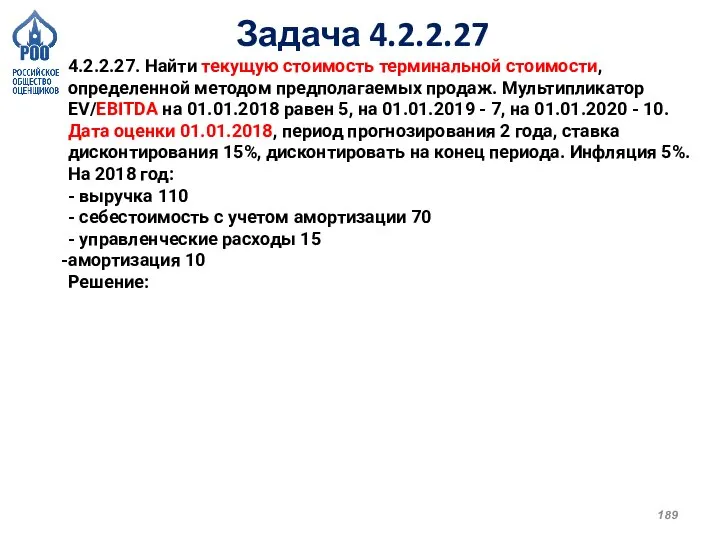 РОО
РОССИЙСКОЕ ОБЩЕСТВО ОЦЕНЩИКОВ

Задача 4.2.2.27

4.2.2.27. Найти текущую стоимость терминальной стоимости, определенной методом предполагаемых продаж. Мультипликатор EV/EBITDA на 01.01.2018 равен 5, на 01.01.2019 - 7, на 01.01.2020 - 10. Дата оценки 01.01.2018, период прогнозирования 2 года, ставка дисконтирования 15%, дисконтировать на конец периода. Инфляция 5%.
На 2018 год:
- выручка 110
- себестоимость с учетом амортизации 70
- управленческие расходы 15
-амортизация 10
Решение:

189